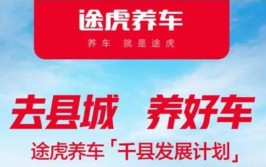 途虎养车

养车 就是途虎

去县城 养好车

途虎养车「千县发展计划」